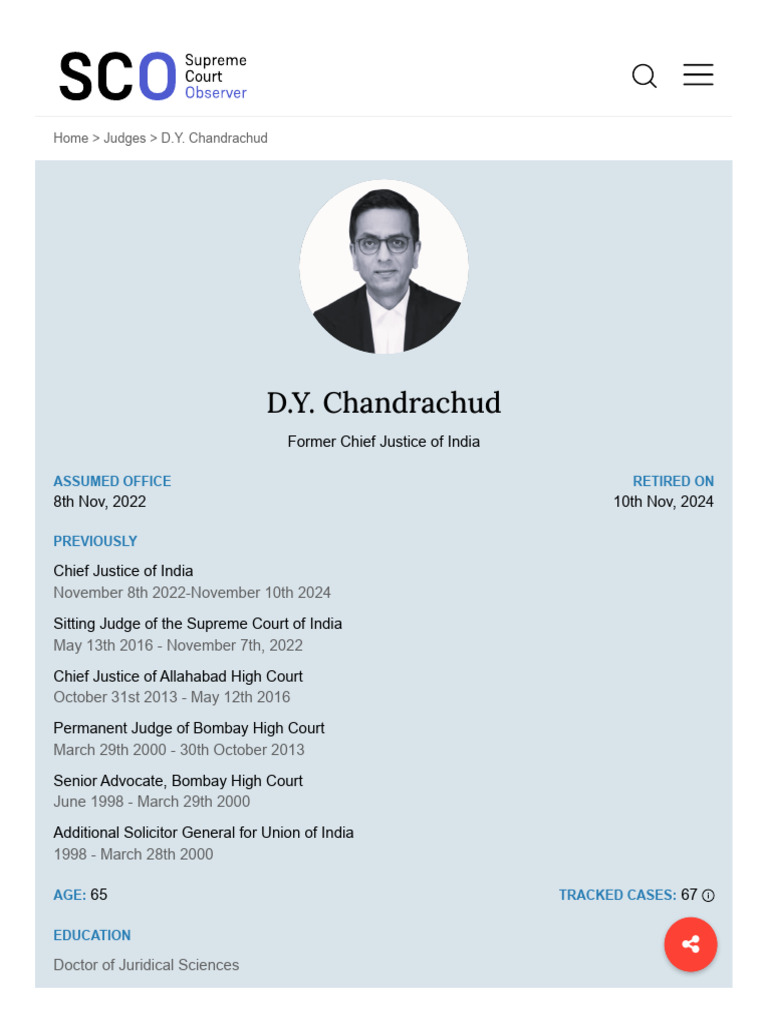 SCO Supreme Court Observer

Home > Judges > D.Y. Chandrachud

D.Y. Chandrachud

Former Chief Justice of India

ASSUMED OFFICE
8th Nov, 2022

RETIRED ON
10th Nov, 2024

PREVIOUSLY

Chief Justice of India
November 8th 2022-November 10th 2024

Sitting Judge of the Supreme Court of India
May 13th 2016 - November 7th, 2022

Chief Justice of Allahabad High Court
October 31st 2013 - May 12th 2016

Permanent Judge of Bombay High Court
March 29th 2000 - 30th October 2013

Senior Advocate, Bombay High Court
June 1998 - March 29th 2000

Additional Solicitor General for Union of India
1998 - March 28th 2000

AGE: 65

TRACKED CASES: 67

EDUCATION

Doctor of Juridical Sciences